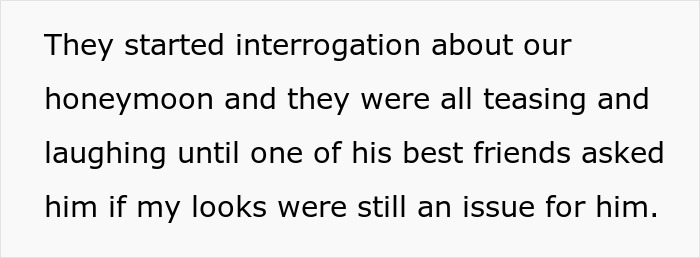 They started interrogation about our honeymoon and they were all teasing and laughing until one of his best friends asked him if my looks were still an issue for him.